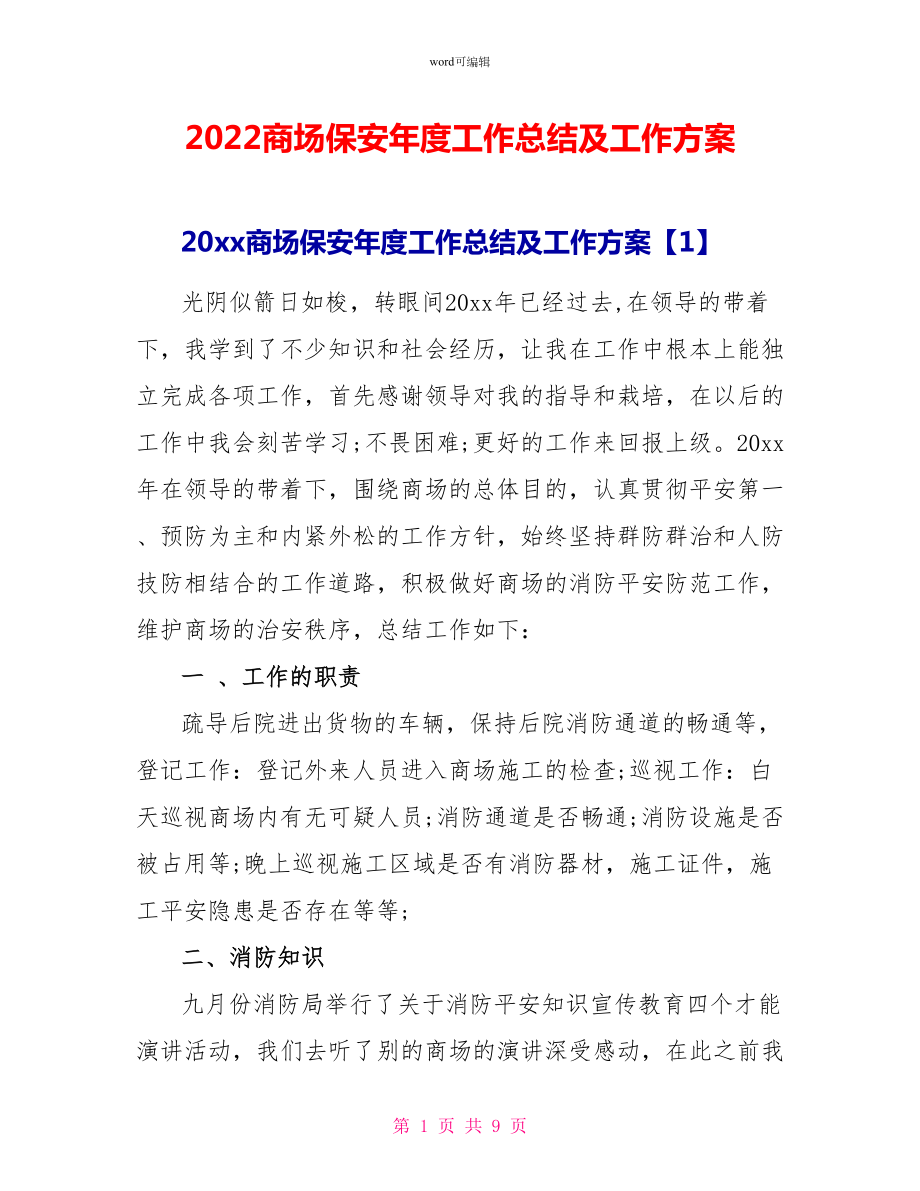 word可编辑

2022商场保安年度工作总结及工作方案

20xx商场保安年度工作总结及工作方案【1】

光阴似箭日如梭，转眼间20xx年已经过去,在领导的带着下，我学到了不少知识和社会经历，让我在工作中根本上能独立完成各项工作，首先感谢领导对我的指导和栽培，在以后的工作中我会刻苦学习;不畏困难;更好的工作来回报上级。20xx年在领导的带着下，围绕商场的总体目的，认真贯彻平安第一、预防为主和内紧外松的工作方针，始终坚持群防群治和人防技防相结合的工作道路，积极做好商场的消防平安防范工作，维护商场的治安秩序，总结工作如下：

一 、工作的职责

疏导后院进出货物的车辆，保持后院消防通道的畅通等，登记工作：登记外来人员进入商场施工的检查;巡视工作：白天巡视商场内有无可疑人员;消防通道是否畅通;消防设施是否被占用等;晚上巡视施工区域是否有消防器材，施工证件，施工平安隐患是否存在等等;

二、消防知识

九月份消防局举行了关于消防平安知识宣传教育四个才能演讲活动，我们去听了别的商场的演讲深受感动，在此之前我

第 1 页 共 9 页